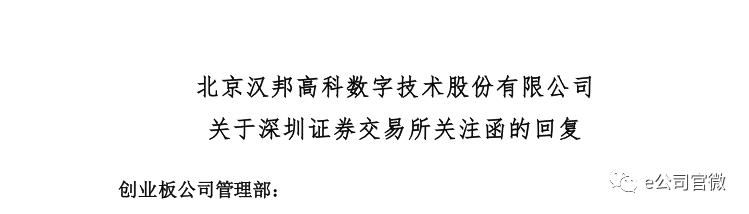 北京汉邦高科数字技术股份有限公司
关于深圳证券交易所关注函的回复

创业板公司管理部：

e公司官微